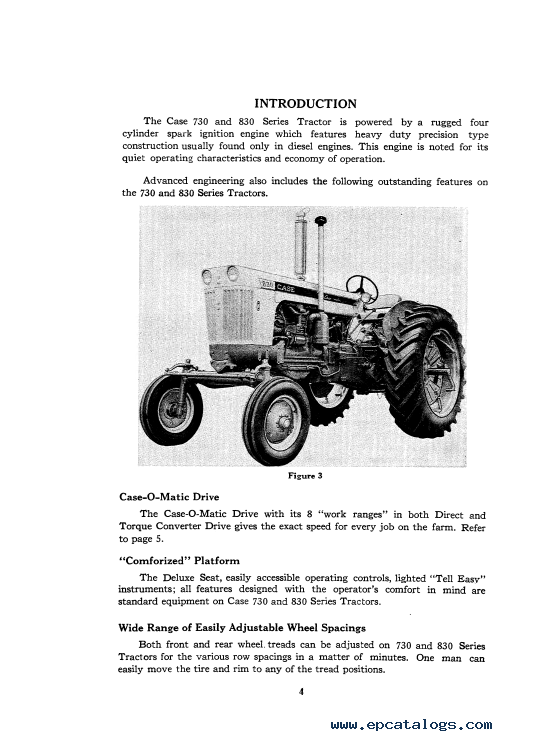 INTRODUCTION

The Case 730 and 830 Series Tractor is powered by a rugged four cylinder spark ignition engine which features heavy duty precision type construction usually found only in diesel engines. This engine is noted for its quiet operating characteristics and economy of operation.

Advanced engineering also includes the following outstanding features on the 730 and 830 Series Tractors.

830 CASE

Figure 3

Case-O-Matic Drive

The Case-O-Matic Drive with its 8 "work ranges" in both Direct and Torque Converter Drive gives the exact speed for every job on the farm. Refer to page 5.

"Comforized" Platform

The Deluxe Seat, easily accessible operating controls, lighted "Tell Easy" instruments; all features designed with the operator's comfort in mind are standard equipment on Case 730 and 830 Series Tractors.

Wide Range of Easily Adjustable Wheel Spacings

Both front and rear wheel treads can be adjusted on 730 and 830 Series Tractors for the various row spacings in a matter of minutes. One man can easily move the tire and rim to any of the tread positions.

4

www.epcatalogs.com